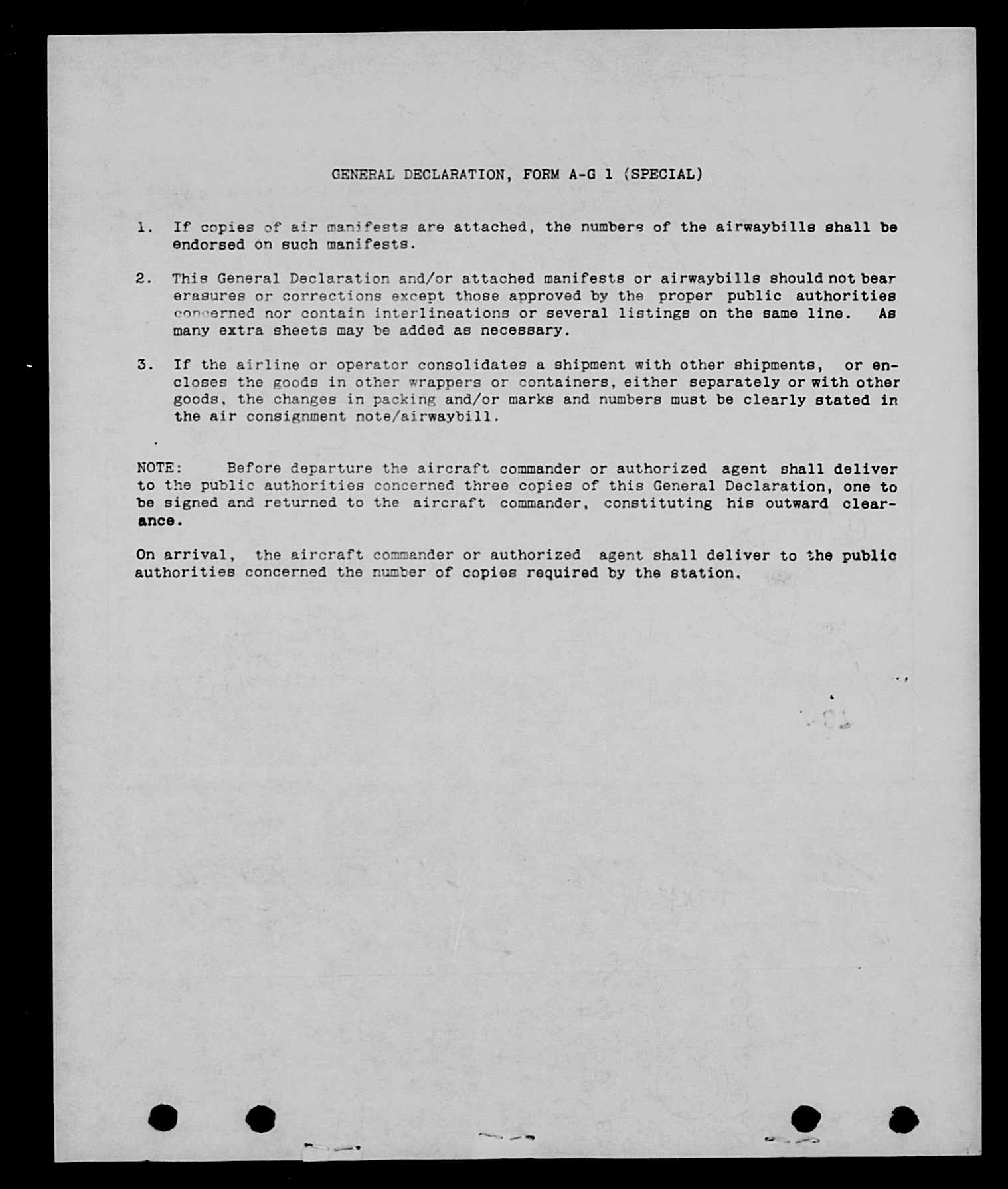 GENERAL DECLARATION, FORM A-G 1 (SPECIAL)

1. If copies of air manifests are attached, the numbers of the airwaybills shall be endorsed on such manifests.

2. This General Declaration and/or attached manifests or airwaybills should not bear erasures or corrections except those approved by the proper public authorities concerned nor contain interlineations or several listings on the same line. As many extra sheets may be added as necessary.

3. If the airline or operator consolidates a shipment with other shipments, or encloses the goods in other wrappers or containers, either separately or with other goods, the changes in packing and/or marks and numbers must be clearly stated in the air consignment note/airwaybill.

NOTE: Before departure the aircraft commander or authorized agent shall deliver to the public authorities concerned three copies of this General Declaration, one to be signed and returned to the aircraft commander, constituting his outward clearance.

On arrival, the aircraft commander or authorized agent shall deliver to the public authorities concerned the number of copies required by the station.